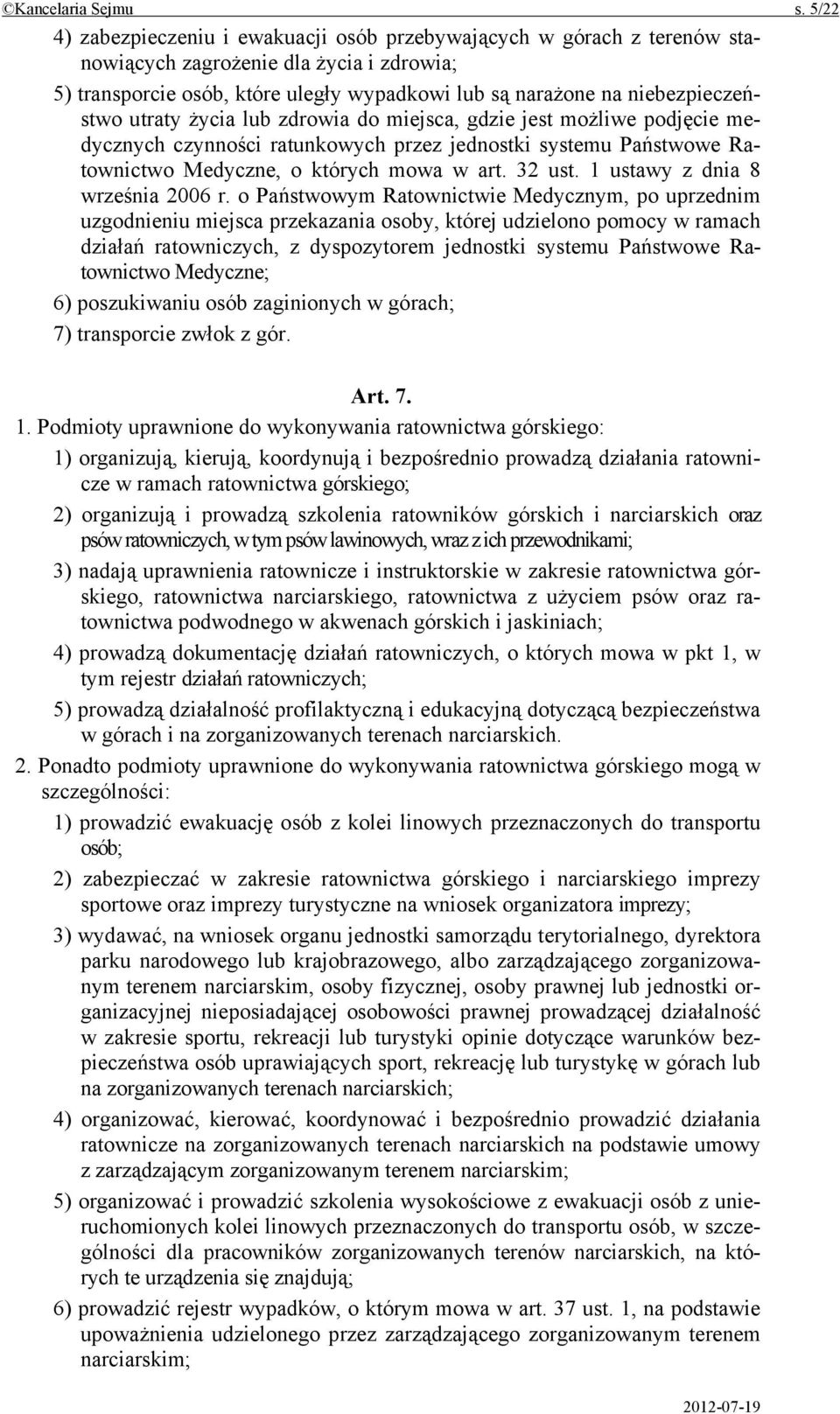 ©Kancelaria Sejmu s. 5/22

4) zabezpieczeniu i ewakuacji osób przebywających w górach z terenów stanowiących zagrożenie dla życia i zdrowia;

5) transporcie osób, które uległy wypadkowi lub są narażone na niebezpieczeństwo utraty życia lub zdrowia do miejsca, gdzie jest możliwe podjęcie medycznych czynności ratunkowych przez jednostki systemu Państwowe Ratownictwo Medyczne, o których mowa w art. 32 ust. 1 ustawy z dnia 8 września 2006 r. o Państwowym Ratownictwie Medycznym, po uprzednim uzgodnieniu miejsca przekazania osoby, której udzielono pomocy w ramach działań ratowniczych, z dyspozytorem jednostki systemu Państwowe Ratownictwo Medyczne;

6) poszukiwaniu osób zaginionych w górach;

7) transporcie zwłok z gór.

Art. 7.

1. Podmioty uprawnione do wykonywania ratownictwa górskiego:

1) organizują, kierują, koordynują i bezpośrednio prowadzą działania ratownicze w ramach ratownictwa górskiego;

2) organizują i prowadzą szkolenia ratowników górskich i narciarskich oraz psów ratowniczych, w tym psów lawinowych, wraz z ich przewodnikami;

3) nadają uprawnienia ratownicze i instruktorskie w zakresie ratownictwa górskiego, ratownictwa narciarskiego, ratownictwa z użyciem psów oraz ratownictwa podwodnego w akwenach górskich i jaskiniach;

4) prowadzą dokumentację działań ratowniczych, o których mowa w pkt 1, w tym rejestr działań ratowniczych;

5) prowadzą działalność profilaktyczną i edukacyjną dotyczącą bezpieczeństwa w górach i na zorganizowanych terenach narciarskich.

2. Ponadto podmioty uprawnione do wykonywania ratownictwa górskiego mogą w szczególności:

1) prowadzić ewakuację osób z kolei linowych przeznaczonych do transportu osób;

2) zabezpieczać w zakresie ratownictwa górskiego i narciarskiego imprezy sportowe oraz imprezy turystyczne na wniosek organizatora imprezy;

3) wydawać, na wniosek organu jednostki samorządu terytorialnego, dyrektora parku narodowego lub krajobrazowego, albo zarządzającego zorganizowanym terenem narciarskim, osoby fizycznej, osoby prawnej lub jednostki organizacyjnej nieposiadającej osobowości prawnej prowadzącej działalność w zakresie sportu, rekreacji lub turystyki opinie dotyczące warunków bezpieczeństwa osób uprawiających sport, rekreację lub turystykę w górach lub na zorganizowanych terenach narciarskich;

4) organizować, kierować, koordynować i bezpośrednio prowadzić działania ratownicze na zorganizowanych terenach narciarskich na podstawie umowy z zarządzającym zorganizowanym terenem narciarskim;

5) organizować i prowadzić szkolenia wysokościowe z ewakuacji osób z unieruchomionych kolei linowych przeznaczonych do transportu osób, w szczególności dla pracowników zorganizowanych terenów narciarskich, na których te urządzenia się znajdują;

6) prowadzić rejestr wypadków, o którym mowa w art. 37 ust. 1, na podstawie upoważnienia udzielonego przez zarządzającego zorganizowanym terenem narciarskim;

2012-07-19